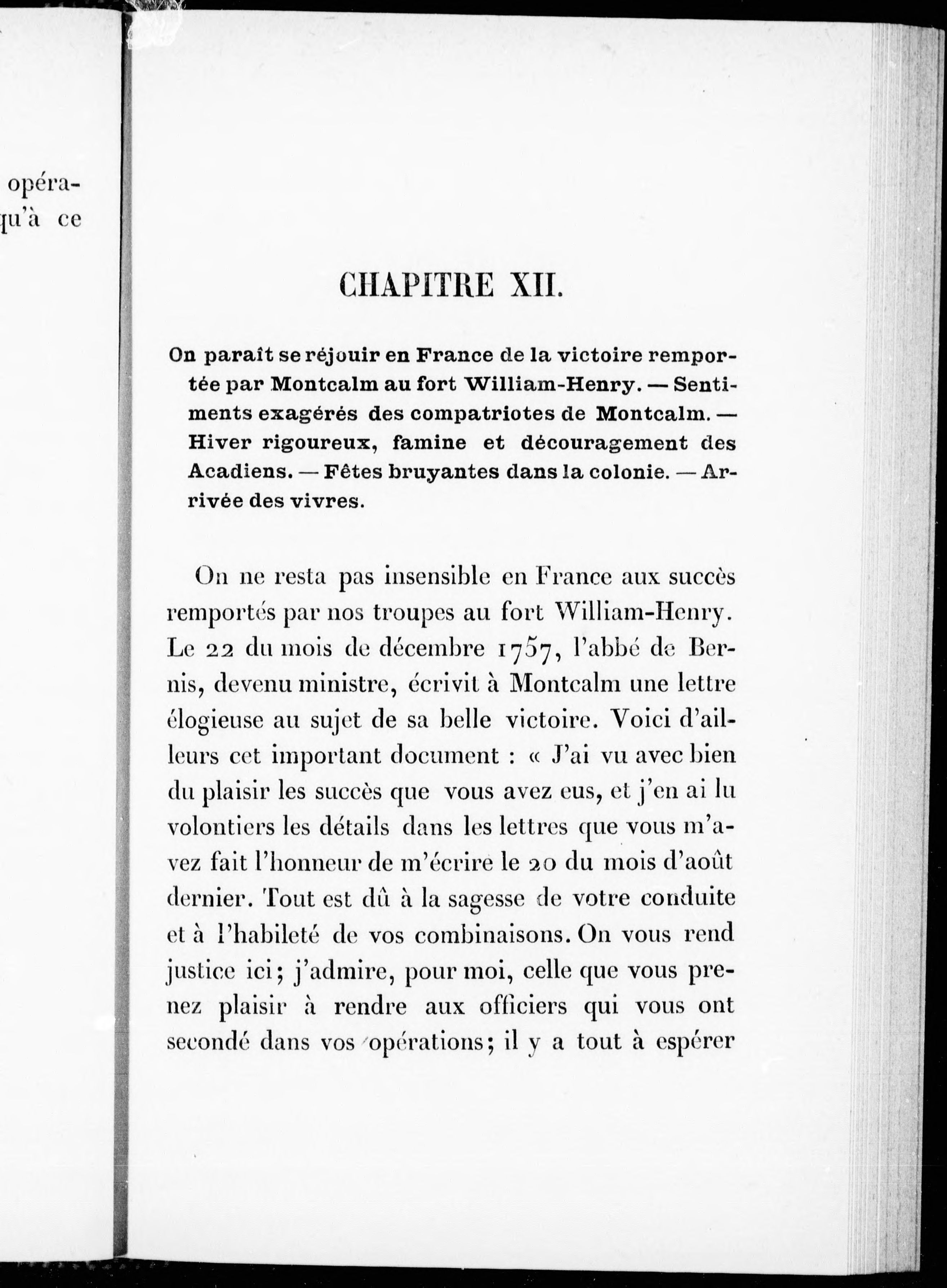 opéra-
qu'à ce

CHAPITRE XII.

On paraît se réjouir en France de la victoire remportée par Montcalm au fort William-Henry. — Sentiments exagérés des compatriotes de Montcalm. — Hiver rigoureux, famine et découragement des Acadiens. — Fêtes bruyantes dans la colonie. — Arrivée des vivres.

On ne resta pas insensible en France aux succès remportés par nos troupes au fort William-Henry. Le 22 du mois de décembre 1757, l'abbé de Bernis, devenu ministre, écrivit à Montcalm une lettre élogieuse au sujet de sa belle victoire. Voici d'ailleurs cet important document : « J'ai vu avec bien du plaisir les succès que vous avez eus, et j'en ai lu volontiers les détails dans les lettres que vous m'avez fait l'honneur de m'écrire le 20 du mois d'août dernier. Tout est dû à la sagesse de votre conduite et à l'habileté de vos combinaisons. On vous rend justice ici; j'admire, pour moi, celle que vous prenez plaisir à rendre aux officiers qui vous ont secondé dans vos opérations; il y a tout à espérer